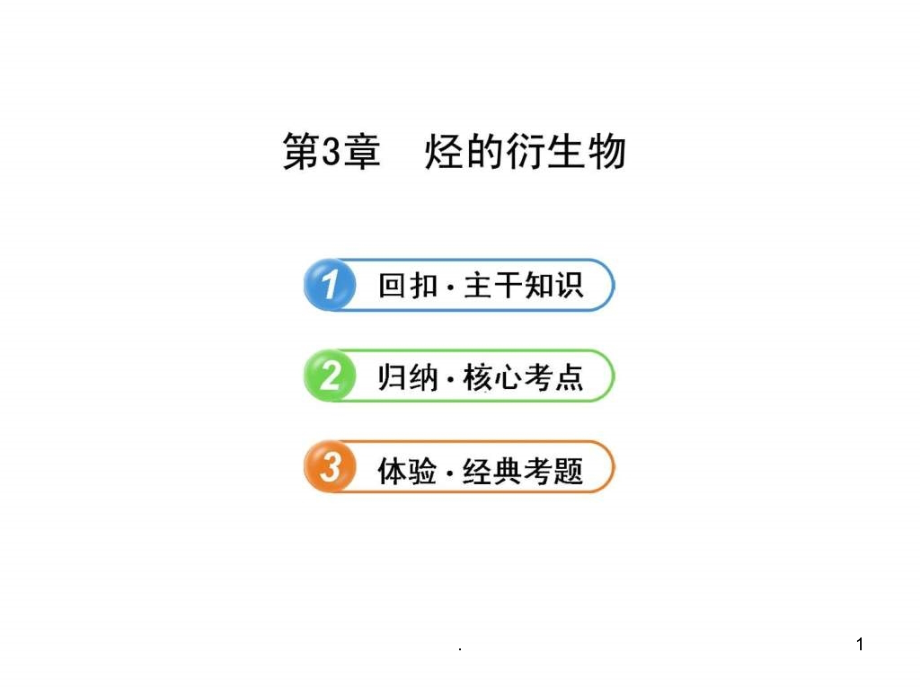 第3章　烃的衍生物

1 回扣·主干知识

2 归纳·核心考点

3 体验·经典考题

.

1